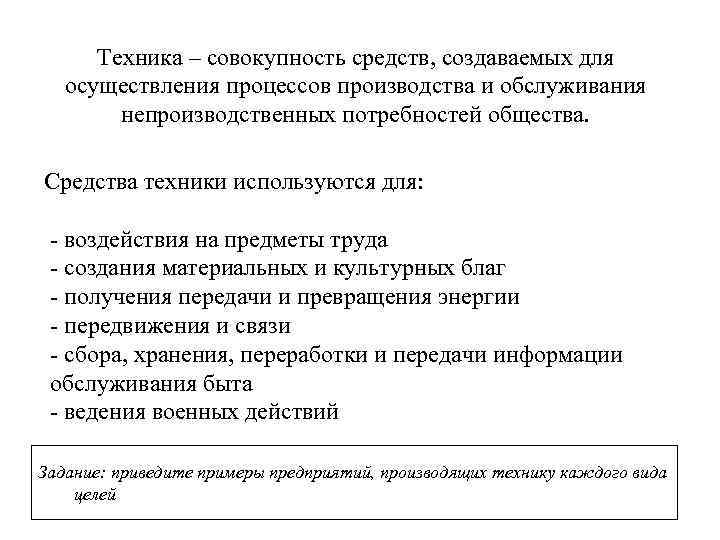 Техника – совокупность средств, создаваемых для осуществления процессов производства и обслуживания непроизводственных потребностей общества.

Средства техники используются для:

- воздействия на предметы труда
- создания материальных и культурных благ
- получения передачи и превращения энергии
- передвижения и связи
- сбора, хранения, переработки и передачи информации обслуживания быта
- ведения военных действий

Задание: приведите примеры предприятий, производящих технику каждого вида целей